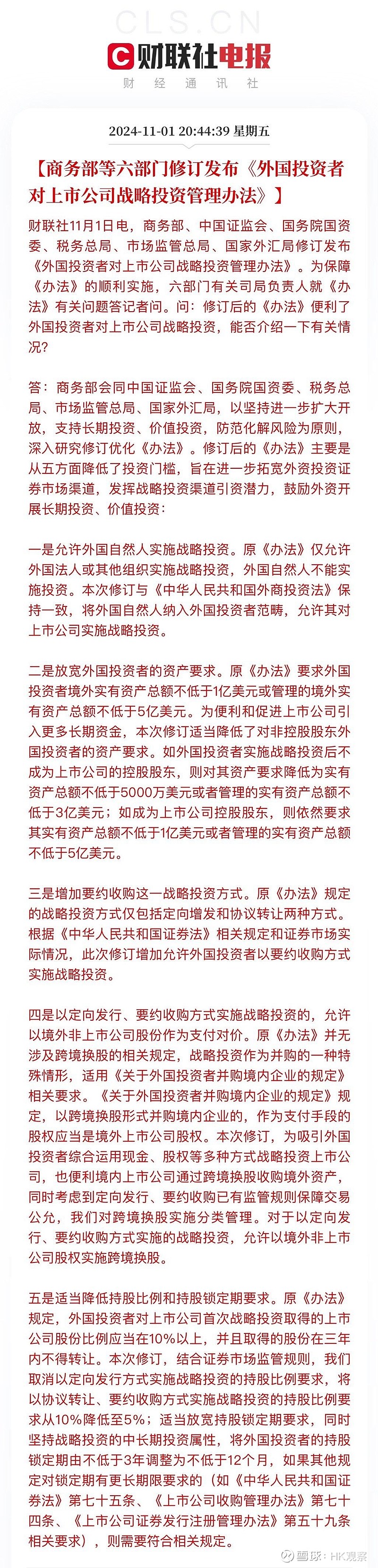 CLS.CN

财联社电报

财 经 通 讯 社

2024-11-01 20:44:39 星期五

【商务部等六部门修订发布《外国投资者对上市公司战略投资管理办法》】

财联社11月1日电，商务部、中国证监会、国务院国资委、税务总局、市场监管总局、国家外汇局修订发布《外国投资者对上市公司战略投资管理办法》。为保障《办法》的顺利实施，六部门有关司局负责人就《办法》有关问题答记者问。问：修订后的《办法》便利了外国投资者对上市公司战略投资，能否介绍一下有关情况?

答：商务部会同中国证监会、国务院国资委、税务总局、市场监管总局、国家外汇局，以坚持进一步扩大开放，支持长期投资、价值投资，防范化解风险为原则，深入研究修订优化《办法》。修订后的《办法》主要是从五方面降低了投资门槛，旨在进一步拓宽外资投资证券市场渠道，发挥战略投资渠道引资潜力，鼓励外资开展长期投资、价值投资：

一是允许外国自然人实施战略投资。原《办法》仅允许外国法人或其他组织实施战略投资，外国自然人不能实施投资。本次修订与《中华人民共和国外商投资法》保持一致，将外国自然人纳入外国投资者范畴，允许其对上市公司实施战略投资。

二是放宽外国投资者的资产要求。原《办法》要求外国投资者境外实有资产总额不低于1亿美元或管理的境外实有资产总额不低于5亿美元。为便利和促进上市公司引入更多长期资金，本次修订适当降低了对非控股股东外国投资者的资产要求。如外国投资者实施战略投资后不成为上市公司的控股股东，则对其资产要求降低为实有资产总额不低于5000万美元或者管理的实有资产总额不低于3亿美元；如成为上市公司控股股东，则依然要求其实有资产总额不低于1亿美元或者管理的实有资产总额不低于5亿美元。

三是增加要约收购这一战略投资方式。原《办法》规定的战略投资方式仅包括定向增发和协议转让两种方式。根据《中华人民共和国证券法》相关规定和证券市场实际情况，此次修订增加允许外国投资者以要约收购方式实施战略投资。

四是以定向发行、要约收购方式实施战略投资的，允许以境外非上市公司股份作为支付对价。原《办法》并无涉及跨境换股的相关规定，战略投资作为并购的一种特殊情形，适用《关于外国投资者并购境内企业的规定》相关要求。《关于外国投资者并购境内企业的规定》规定，以跨境换股形式并购境内企业的，作为支付手段的股权应当是境外上市公司股权。本次修订，为吸引外国投资者综合运用现金、股权等多种方式战略投资上市公司，也便利境内上市公司通过跨境换股收购境外资产，同时考虑到定向发行、要约收购已有监管规则保障交易公允，我们对跨境换股实施分类管理。对于以定向发行、要约收购方式实施的战略投资，允许以境外非上市公司股权实施跨境换股。

五是适当降低持股比例和持股锁定期要求。原《办法》规定，外国投资者对上市公司首次战略投资取得的上市公司股份比例应当在10%以上，并且取得的股份在三年内不得转让。本次修订，结合证券市场监管规则，我们取消以定向发行方式实施战略投资的持股比例要求，将以协议转让、要约收购方式实施战略投资的持股比例要求从10%降低至5%；适当放宽持股锁定期要求，同时坚持战略投资的中长期投资属性，将外国投资者的持股锁定期由不低于3年调整为不低于12个月，如果其他规定对锁定期有更长期限要求的（如《中华人民共和国证券法》第七十五条、《上市公司收购管理办法》第七十四条、《上市公司证券发行注册管理办法》第五十九条相关要求），则需要符合相关规定。

雪球：HK观察